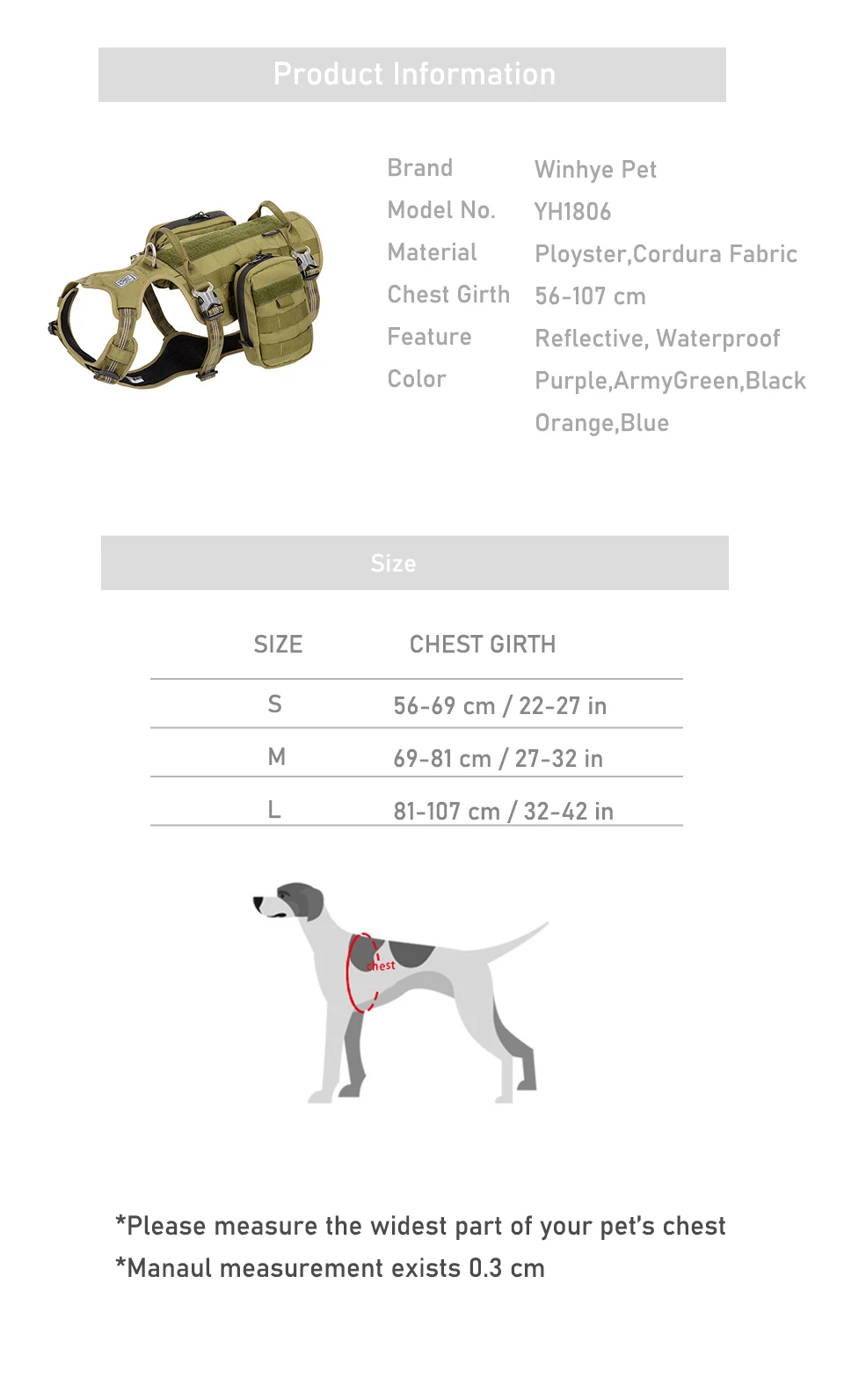 Product Information

Brand
Winhye Pet
Model No.
YH1806
Material
Ployster,Cordura Fabric
Chest Girth
56-107 cm
Feature
Reflective, Waterproof
Color
Purple,ArmyGreen,Black
Orange,Blue

Size

| SIZE | CHEST GIRTH |
|---|---|
| S | 56-69 cm / 22-27 in |
| M | 69-81 cm / 27-32 in |
| L | 81-107 cm / 32-42 in |

chest

*Please measure the widest part of your pet's chest
*Manaul measurement exists 0.3 cm